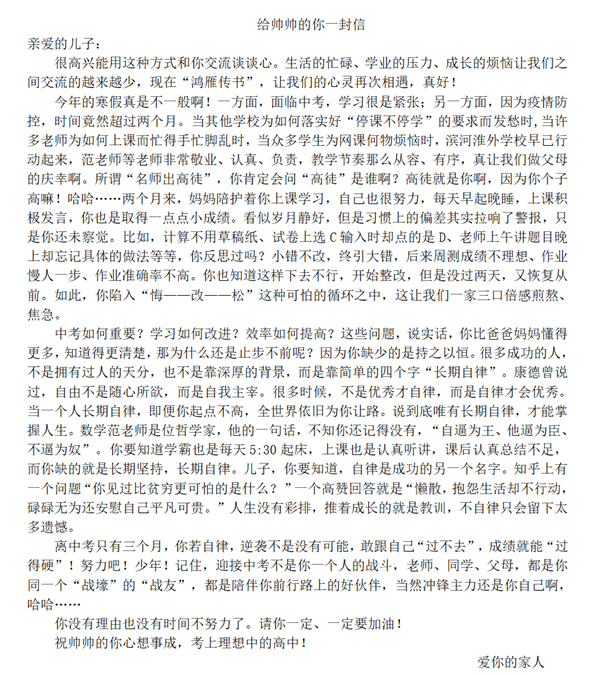 给帅帅的你一封信

亲爱的儿子：

很高兴能用这种方式和你交流谈谈心。生活的忙碌、学业的压力、成长的烦恼让我们之间交流的越来越少，现在“鸿雁传书”，让我们的心灵再次相遇，真好！

今年的寒假真是不一般啊！一方面，面临中考，学习很是紧张；另一方面，因为疫情防控，时间竟然超过两个月。当其他学校为如何落实好“停课不停学”的要求而发愁时，当许多老师为如何上课而忙得手忙脚乱时，当众多学生为网课何物烦恼时，滨河淮外学校早已行动起来，范老师等老师非常敬业、认真、负责，教学节奏那么从容、有序，真让我们做父母的庆幸啊。所谓“名师出高徒”，你肯定会问“高徒”是谁啊？高徒就是你啊，因为你个子高嘛！哈哈……两个月来，妈妈陪护着你上课学习，自己也很努力，每天早起晚睡，上课积极发言，你也是取得一点点小成绩。看似岁月静好，但是习惯上的偏差其实拉响了警报，只是你还未察觉。比如，计算不用草稿纸、试卷上选 C 输入时却点的是 D、老师上午讲题目晚上却忘记具体的做法等等，你反思过吗？小错不改，终引大错，后来周测成绩不理想、作业慢人一步、作业准确率不高。你也知道这样下去不行，开始整改，但是没过两天，又恢复从前。如此，你陷入“悔——改——松”这种可怕的循环之中，这让我们一家三口倍感煎熬、焦急。

中考如何重要？学习如何改进？效率如何提高？这些问题，说实话，你比爸爸妈妈懂得更多，知道得更清楚，那为什么还是止步不前呢？因为你缺少的是持之以恒。很多成功的人，不是拥有过人的天分，也不是靠深厚的背景，而是靠简单的四个字“长期自律”。康德曾说过，自由不是随心所欲，而是自我主宰。很多时候，不是优秀才自律，而是自律才会优秀。当一个人长期自律，即便你起点不高，全世界依旧为你让路。说到底唯有长期自律，才能掌握人生。数学范老师是位哲学家，他的一句话，不知你还记得没有，“自逼为王、他逼为臣、不逼为奴”。你要知道学霸也是每天 5:30 起床，上课也是认真听讲，课后认真总结不足，而你缺的就是长期坚持，长期自律。儿子，你要知道，自律是成功的另一个名字。知乎上有一个问题“你见过比贫穷更可怕的是什么？”一个高赞回答就是“懒散，抱怨生活却不行动，碌碌无为还安慰自己平凡可贵。”人生没有彩排，推着成长的就是教训，不自律只会留下太多遗憾。

离中考只有三个月，你若自律，逆袭不是没有可能，敢跟自己“过不去”，成绩就能“过得硬”！努力吧！少年！记住，迎接中考不是你一个人的战斗，老师、同学、父母，都是你同一个“战壕”的“战友”，都是陪伴你前行路上的好伙伴，当然冲锋主力还是你自己啊，哈哈……

你没有理由也没有时间不努力了。请你一定、一定要加油！

祝帅帅的你心想事成，考上理想中的高中！

爱你的家人